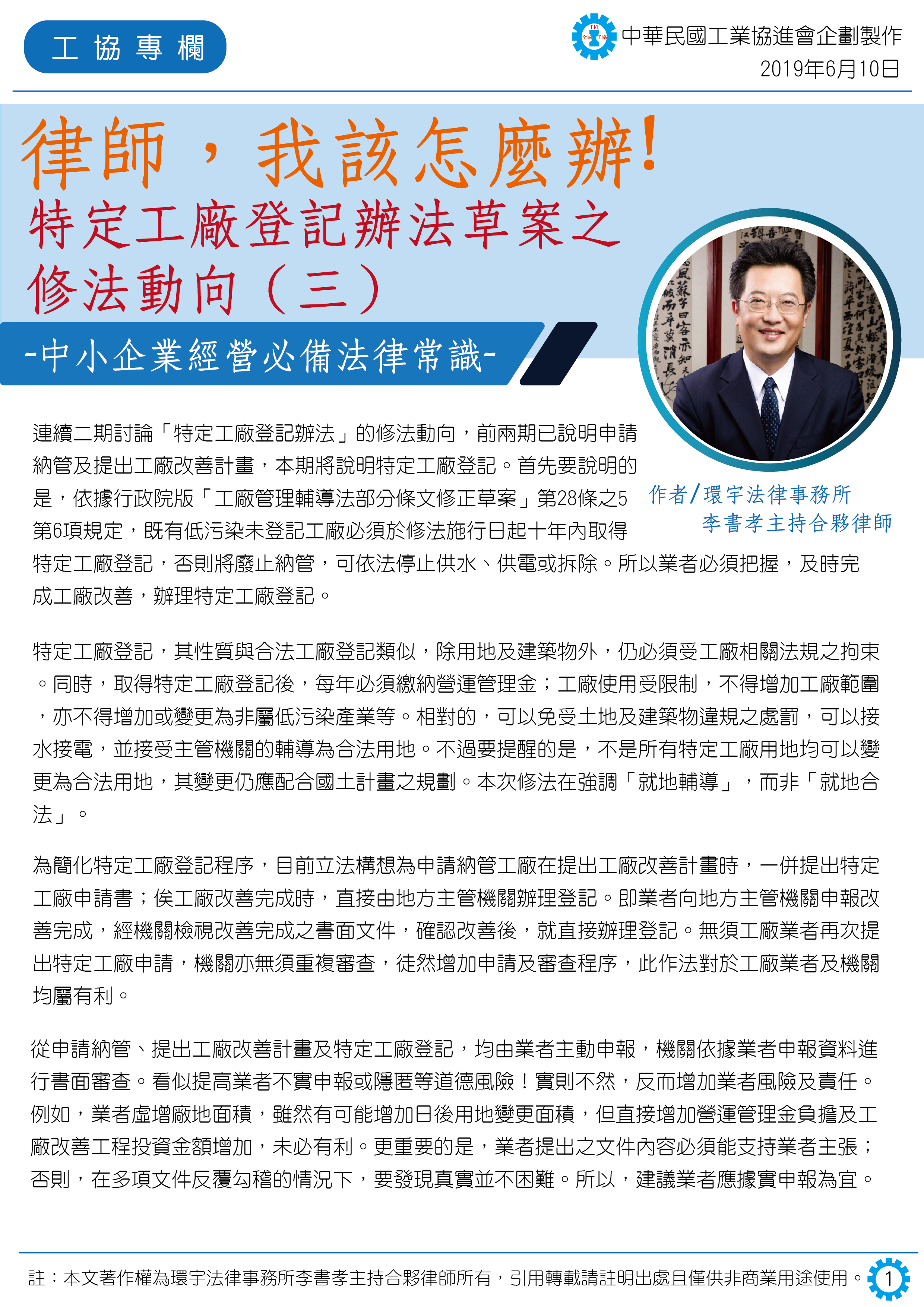 工協專欄

中華民國工業協進會企劃製作
2019年6月10日

律師，我該怎麼辦!
特定工廠登記辦法草案之修法動向（三）
-中小企業經營必備法律常識-

作者/環宇法律事務所
李書孝主持合夥律師

連續二期討論「特定工廠登記辦法」的修法動向，前兩期已說明申請納管及提出工廠改善計畫，本期將說明特定工廠登記。首先要說明的是，依據行政院版「工廠管理輔導法部分條文修正草案」第28條之5第6項規定，既有低污染未登記工廠必須於修法施行日起十年內取得特定工廠登記，否則將廢止納管，可依法停止供水、供電或拆除。所以業者必須把握，及時完成工廠改善，辦理特定工廠登記。

特定工廠登記，其性質與合法工廠登記類似，除用地及建築物外，仍必須受工廠相關法規之拘束。同時，取得特定工廠登記後，每年必須繳納營運管理金；工廠使用受限制，不得增加工廠範圍，亦不得增加或變更為非屬低污染產業等。相對的，可以免受土地及建築物違規之處罰，可以接水接電，並接受主管機關的輔導為合法用地。不過要提醒的是，不是所有特定工廠用地均可以變更為合法用地，其變更仍應配合國土計畫之規劃。本次修法在強調「就地輔導」，而非「就地合法」。

為簡化特定工廠登記程序，目前立法構想為申請納管工廠在提出工廠改善計畫時，一併提出特定工廠申請書；俟工廠改善完成時，直接由地方主管機關辦理登記。即業者向地方主管機關申報改善完成，經機關檢視改善完成之書面文件，確認改善後，就直接辦理登記。無須工廠業者再次提出特定工廠申請，機關亦無須重複審查，徒然增加申請及審查程序，此作法對於工廠業者及機關均屬有利。

從申請納管、提出工廠改善計畫及特定工廠登記，均由業者主動申報，機關依據業者申報資料進行書面審查。看似提高業者不實申報或隱匿等道德風險！實則不然，反而增加業者風險及責任。例如，業者虛增廠地面積，雖然有可能增加日後用地變更面積，但直接增加營運管理金負擔及工廠改善工程投資金額增加，未必有利。更重要的是，業者提出之文件內容必須能支持業者主張；否則，在多項文件反覆勾稽的情況下，要發現真實並不困難。所以，建議業者應據實申報為宜。

註：本文著作權為環宇法律事務所李書孝主持合夥律師所有，引用轉載請註明出處且僅供非商業用途使用。

1